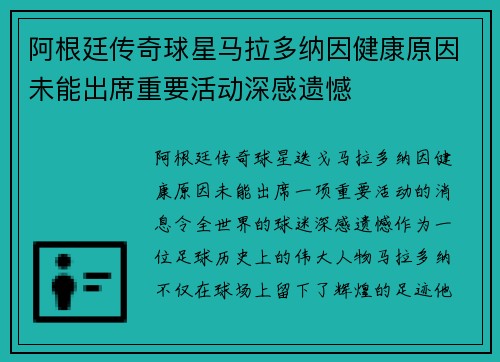 阿根廷传奇球星马拉多纳因健康原因未能出席重要活动深感遗憾

阿根廷传奇球星迭戈马拉多纳因健康原因未能出席一项重要活动的消息令全世界的球迷深感遗憾作为一位足球历史上的伟大人物马拉多纳不仅在球场上留下了辉煌的足迹他